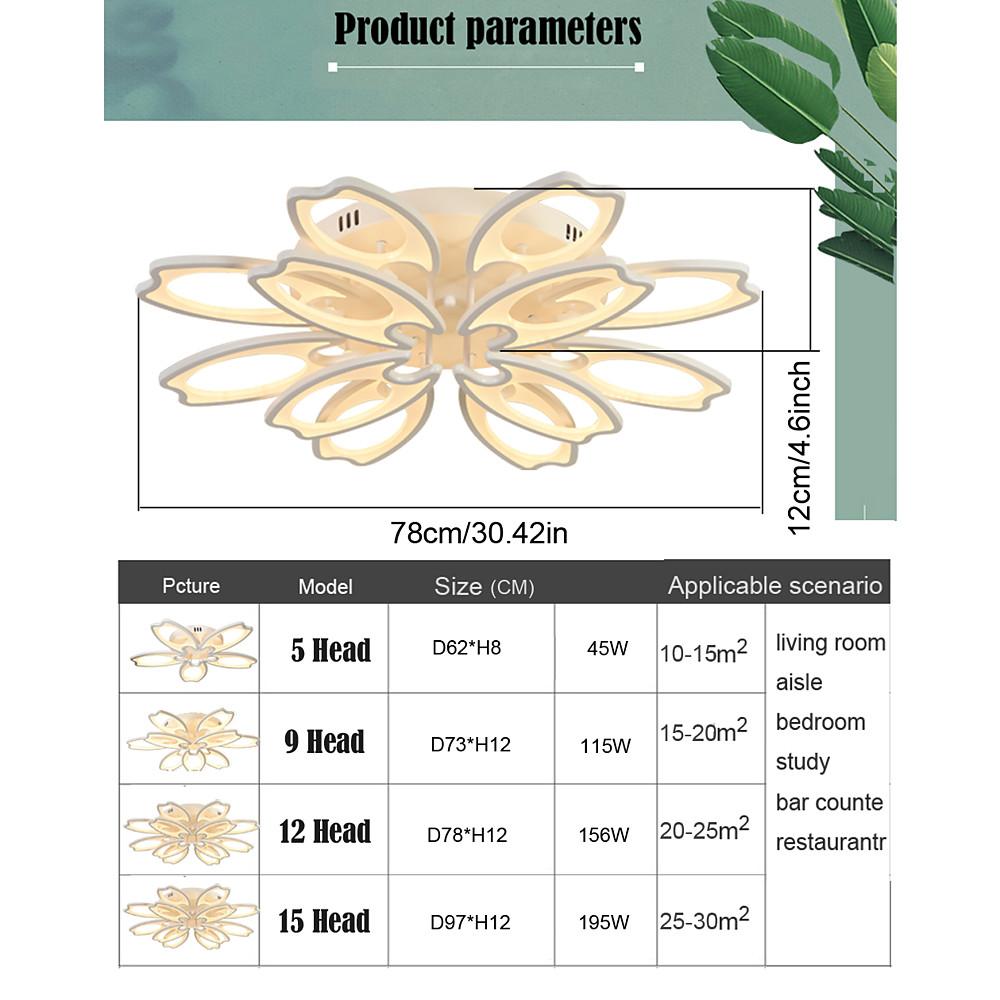 Product parameters

12cm/4.6inch

78cm/30.42in

| Pcture | Model | Size (CM) | | Applicable scenario | |
|---|---|---|---|---|---|
| | 5 Head | D62*H8 | 45W | 10-15$m^2$ | living room aisle bedroom study bar counte restaurantr |
| | 9 Head | D73*H12 | 115W | 15-20$m^2$ | |
| | 12 Head | D78*H12 | 156W | 20-25$m^2$ | |
| | 15 Head | D97*H12 | 195W | 25-30$m^2$ | |